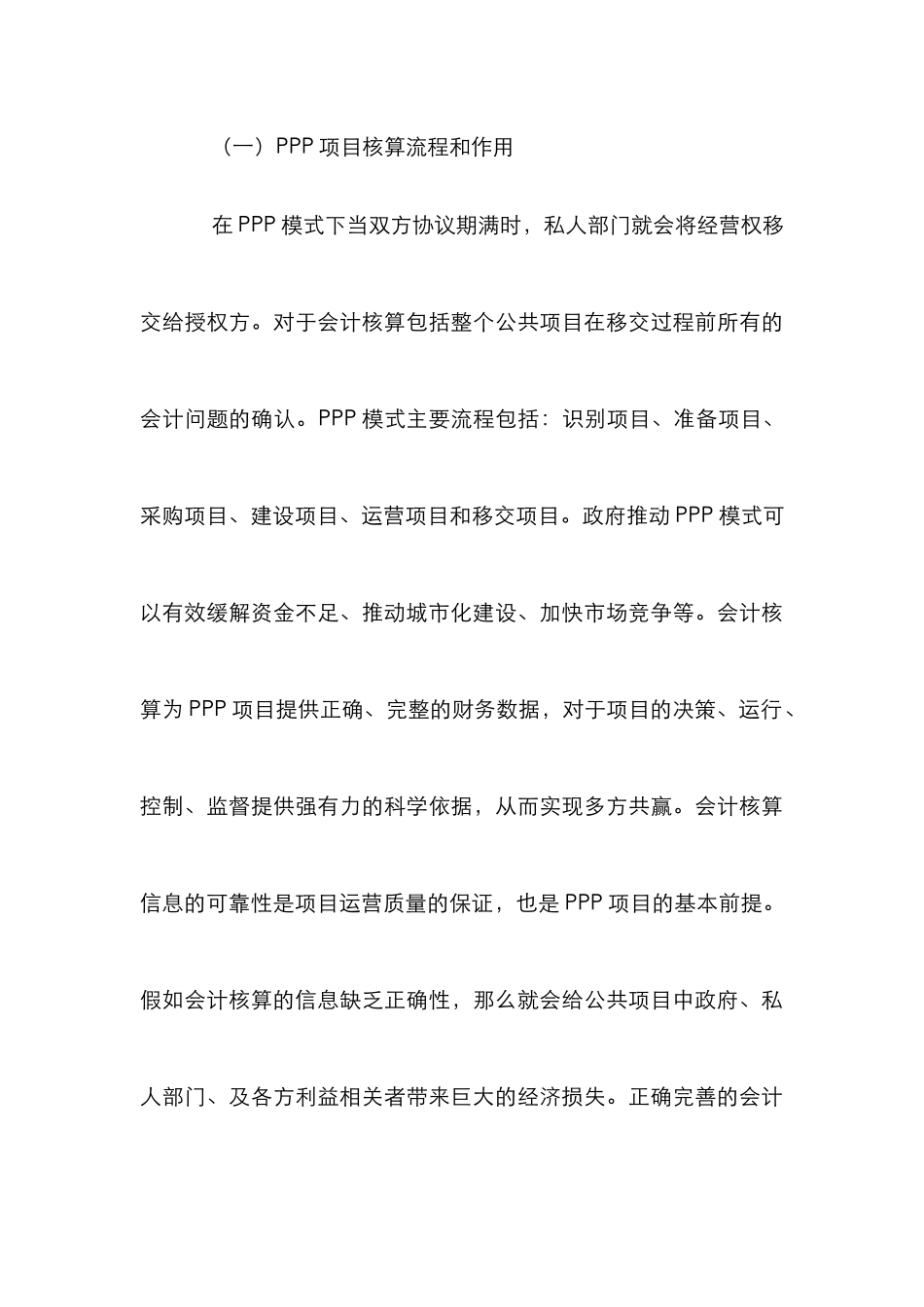 （一）PPP 项目核算流程和作用

在 PPP 模式下当双方协议期满时，私人部门就会将经营权移交给授权方。对于会计核算包括整个公共项目在移交过程前所有的会计问题的确认。PPP 模式主要流程包括：识别项目、准备项目、采购项目、建设项目、运营项目和移交项目。政府推动 PPP 模式可以有效缓解资金不足、推动城市化建设、加快市场竞争等。会计核算为 PPP 项目提供正确、完整的财务数据，对于项目的决策、运行、控制、监督提供强有力的科学依据，从而实现多方共赢。会计核算信息的可靠性是项目运营质量的保证，也是 PPP 项目的基本前提。假如会计核算的信息缺乏正确性，那么就会给公共项目中政府、私人部门、及各方利益相关者带来巨大的经济损失。正确完善的会计